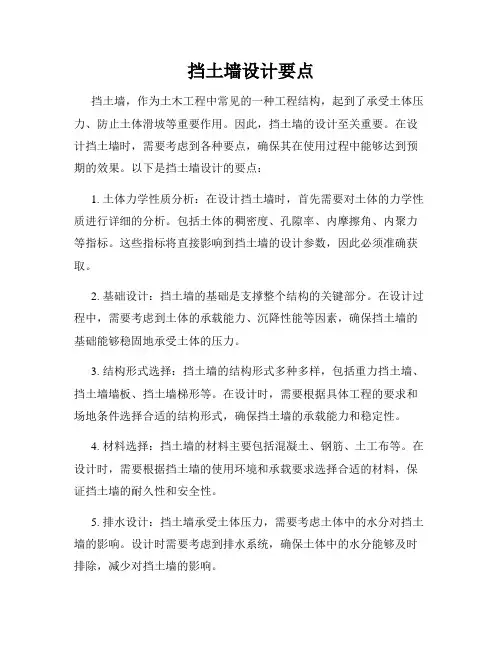 挡土墙设计要点

挡土墙，作为土木工程中常见的一种工程结构，起到了承受土体压力、防止土体滑坡等重要作用。因此，挡土墙的设计至关重要。在设计挡土墙时，需要考虑到各种要点，确保其在使用过程中能够达到预期的效果。以下是挡土墙设计的要点：

1. 土体力学性质分析：在设计挡土墙时，首先需要对土体的力学性质进行详细的分析。包括土体的稠密度、孔隙率、内摩擦角、内聚力等指标。这些指标将直接影响到挡土墙的设计参数，因此必须准确获取。

2. 基础设计：挡土墙的基础是支撑整个结构的关键部分。在设计过程中，需要考虑到土体的承载能力、沉降性能等因素，确保挡土墙的基础能够稳固地承受土体的压力。

3. 结构形式选择：挡土墙的结构形式多种多样，包括重力挡土墙、挡土墙墙板、挡土墙梯形等。在设计时，需要根据具体工程的要求和场地条件选择合适的结构形式，确保挡土墙的承载能力和稳定性。

4. 材料选择：挡土墙的材料主要包括混凝土、钢筋、土工布等。在设计时，需要根据挡土墙的使用环境和承载要求选择合适的材料，保证挡土墙的耐久性和安全性。

5. 排水设计：挡土墙承受土体压力，需要考虑土体中的水分对挡土墙的影响。设计时需要考虑到排水系统，确保土体中的水分能够及时排除，减少对挡土墙的影响。